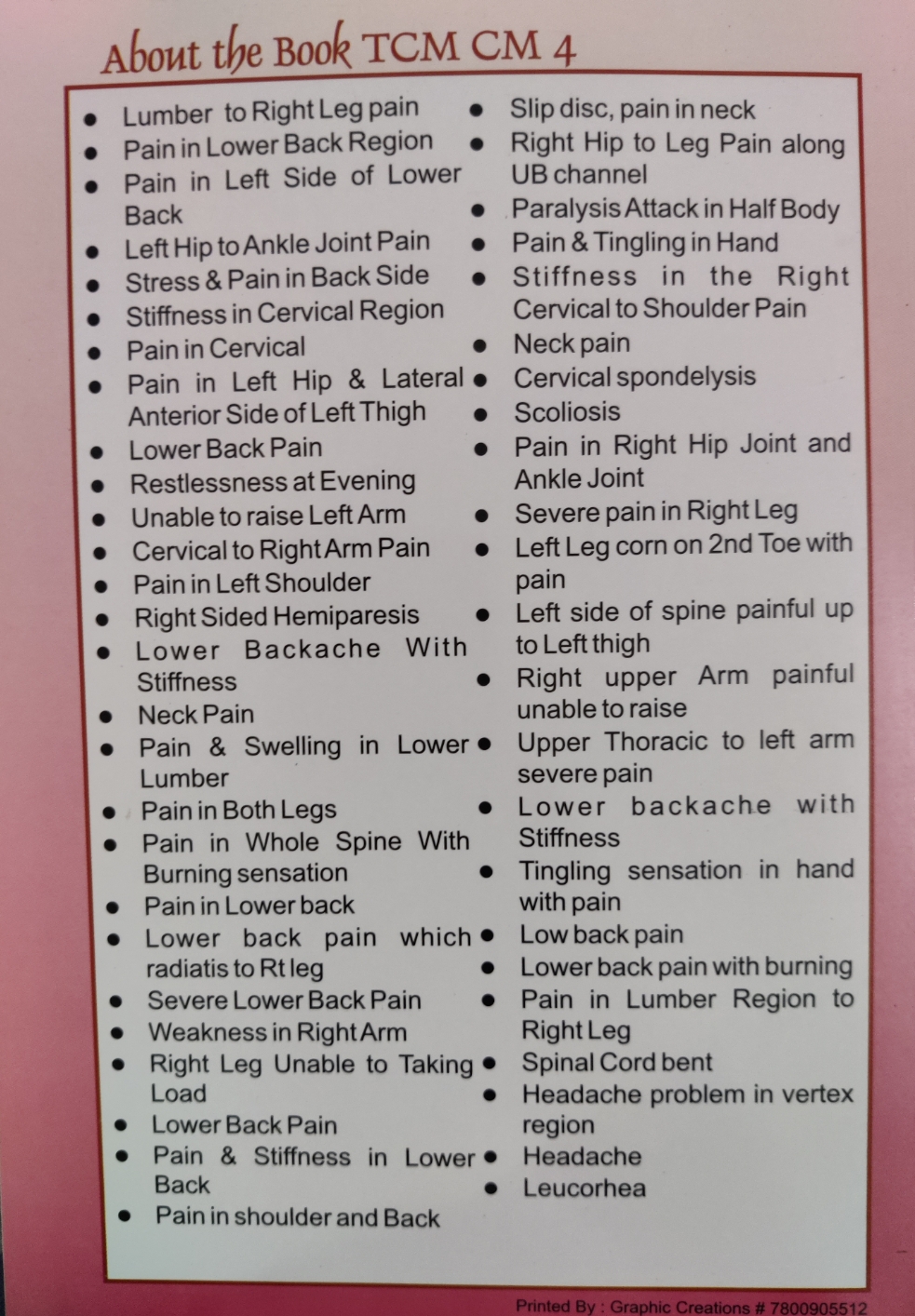 About the Book TCM CM 4

• Lumber to Right Leg pain
• Pain in Lower Back Region
• Pain in Left Side of Lower Back
• Left Hip to Ankle Joint Pain
• Stress & Pain in Back Side
• Stiffness in Cervical Region
• Pain in Cervical
• Pain in Left Hip & Lateral Anterior Side of Left Thigh
• Lower Back Pain
• Restlessness at Evening
• Unable to raise Left Arm
• Cervical to Right Arm Pain
• Pain in Left Shoulder
• Right Sided Hemiparesis
• Lower Backache With Stiffness
• Neck Pain
• Pain & Swelling in Lower Lumber
• Pain in Both Legs
• Pain in Whole Spine With Burning sensation
• Pain in Lower back
• Lower back pain which radiatis to Rt leg
• Severe Lower Back Pain
• Weakness in Right Arm
• Right Leg Unable to Taking Load
• Lower Back Pain
• Pain & Stiffness in Lower Back
• Pain in shoulder and Back

• Slip disc, pain in neck
• Right Hip to Leg Pain along UB channel
• Paralysis Attack in Half Body
• Pain & Tingling in Hand
• Stiffness in the Right Cervical to Shoulder Pain
• Neck pain
• Cervical spondelysis
• Scoliosis
• Pain in Right Hip Joint and Ankle Joint
• Severe pain in Right Leg
• Left Leg corn on 2nd Toe with pain
• Left side of spine painful up to Left thigh
• Right upper Arm painful unable to raise
• Upper Thoracic to left arm severe pain
• Lower backache with Stiffness
• Tingling sensation in hand with pain
• Low back pain
• Lower back pain with burning
• Pain in Lumber Region to Right Leg
• Spinal Cord bent
• Headache problem in vertex region
• Headache
• Leucorhea

Printed By : Graphic Creations # 7800905512